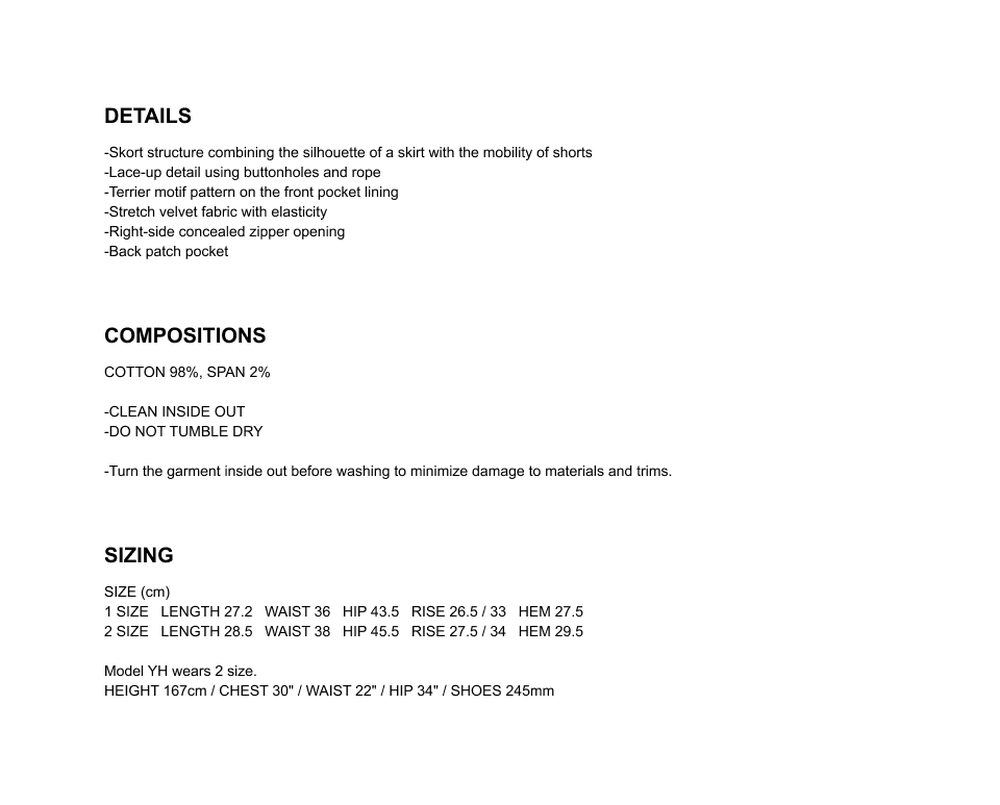 DETAILS

-Skort structure combining the silhouette of a skirt with the mobility of shorts
-Lace-up detail using buttonholes and rope
-Terrier motif pattern on the front pocket lining
-Stretch velvet fabric with elasticity
-Right-side concealed zipper opening
-Back patch pocket

COMPOSITIONS

COTTON 98%, SPAN 2%

-CLEAN INSIDE OUT
-DO NOT TUMBLE DRY

-Turn the garment inside out before washing to minimize damage to materials and trims.

SIZING

SIZE (cm)
1 SIZE LENGTH 27.2 WAIST 36 HIP 43.5 RISE 26.5 / 33 HEM 27.5
2 SIZE LENGTH 28.5 WAIST 38 HIP 45.5 RISE 27.5 / 34 HEM 29.5

Model YH wears 2 size.
HEIGHT 167cm / CHEST 30" / WAIST 22" / HIP 34" / SHOES 245mm